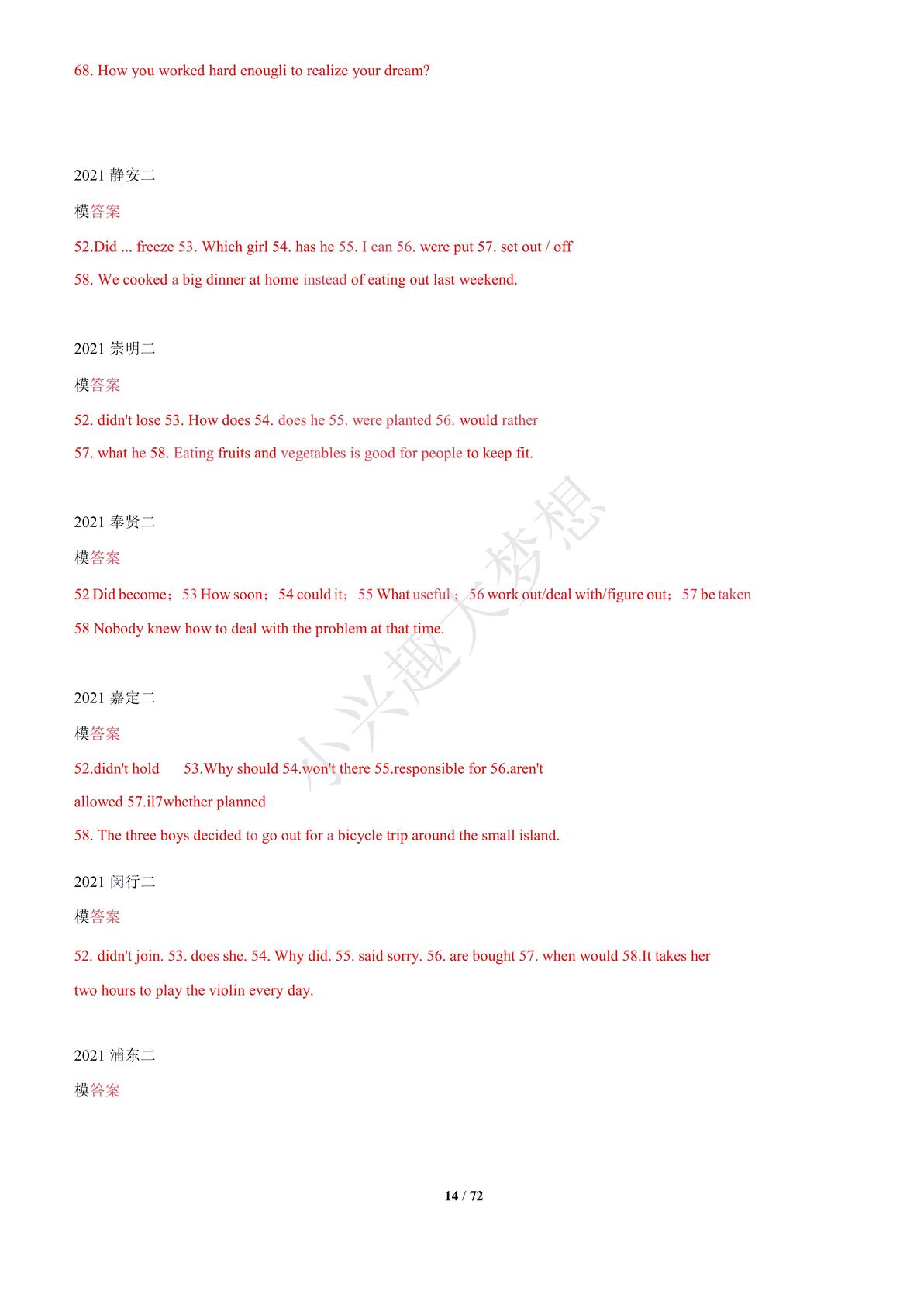 68. How you worked hard enougli to realize your dream?

2021 静安二

模答案

52.Did ... freeze 53. Which girl 54. has he 55. I can 56. were put 57. set out / off

58. We cooked a big dinner at home instead of eating out last weekend.

2021 崇明二

模答案

52. didn't lose 53. How does 54. does he 55. were planted 56. would rather

57. what he 58. Eating fruits and vegetables is good for people to keep fit.

2021 奉贤二

模答案

52 Did become；53 How soon；54 could it；55 What useful；56 work out/deal with/figure out；57 be taken

58 Nobody knew how to deal with the problem at that time.

2021 嘉定二

模答案

52.didn't hold 53.Why should 54.won't there 55.responsible for 56.aren't allowed 57.il7whether planned

58. The three boys decided to go out for a bicycle trip around the small island.

2021 闵行二

模答案

52. didn't join. 53. does she. 54. Why did. 55. said sorry. 56. are bought 57. when would 58.It takes her two hours to play the violin every day.

2021 浦东二

模答案

小兴趣大梦想

14 / 72